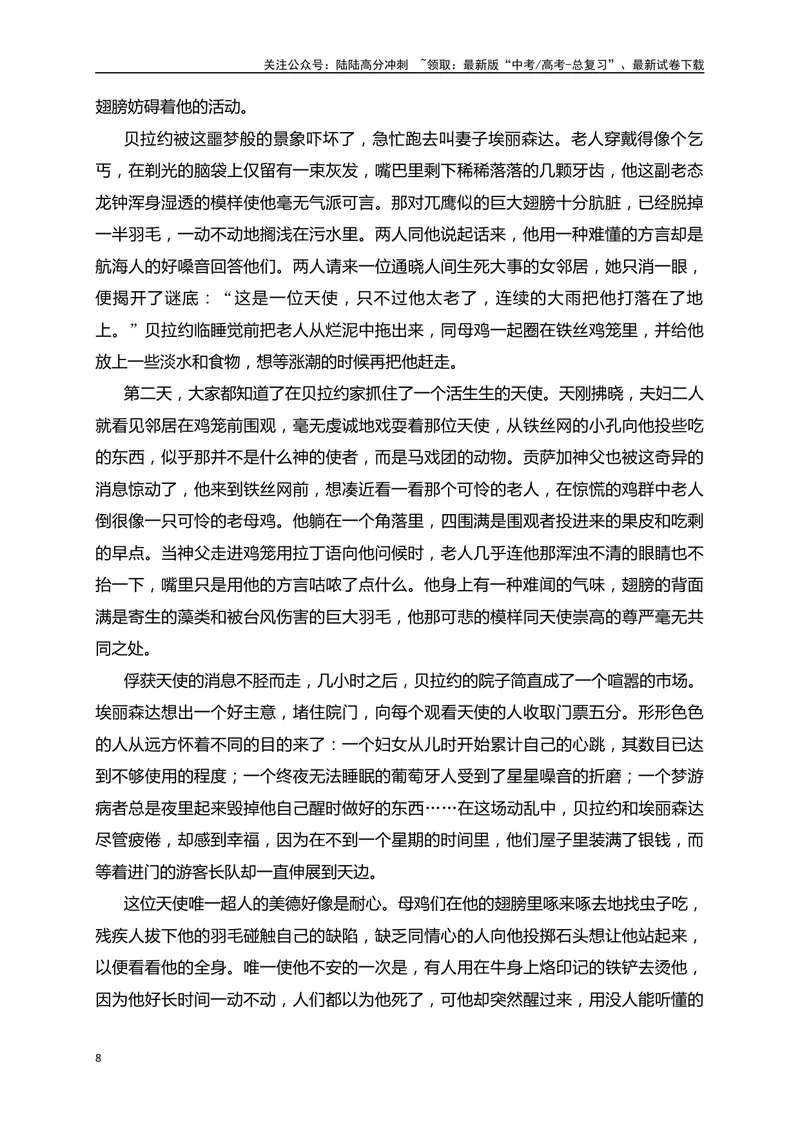 关注公众号：陆陆高分冲刺 ~领取：最新版“中考/高考-总复习”、最新试卷下载

翅膀妨碍着他的活动。

贝拉约被这噩梦般的景象吓坏了，急忙跑去叫妻子埃丽森达。老人穿戴得像个乞丐，在剃光的脑袋上仅留有一束灰发，嘴巴里剩下稀稀落落的几颗牙齿，他这副老态龙钟浑身湿透的模样使他毫无气派可言。那对兀鹰似的巨大翅膀十分肮脏，已经脱掉一半羽毛，一动不动地搁浅在污水里。两人同他说起话来，他用一种难懂的方言却是航海人的好嗓音回答他们。两人请来一位通晓人间生死大事的女邻居，她只消一眼，便揭开了谜底：“这是一位天使，只不过他太老了，连续的大雨把他打落在了地上。”贝拉约临睡觉前把老人从烂泥中拖出来，同母鸡一起圈在铁丝鸡笼里，并给他放上一些淡水和食物，想等涨潮的时候再把他赶走。

第二天，大家都知道了在贝拉约家抓住了一个活生生的天使。天刚拂晓，夫妇二人就看见邻居在鸡笼前围观，毫无虔诚地戏耍着那位天使，从铁丝网的小孔向他投些吃的东西，似乎那并不是什么神的使者，而是马戏团的动物。贡萨加神父也被这奇异的消息惊动了，他来到铁丝网前，想凑近看一看那个可怜的老人，在惊慌的鸡群中老人倒很像一只可怜的老母鸡。他躺在一个角落里，四围满是围观者投进来的果皮和吃剩的早点。当神父走进鸡笼用拉丁语向他问候时，老人几乎连他那浑浊不清的眼睛也不抬一下，嘴里只是用他的方言咕哝了点什么。他身上有一种难闻的气味，翅膀的背面满是寄生的藻类和被台风伤害的巨大羽毛，他那可悲的模样同天使崇高的尊严毫无共同之处。

俘获天使的消息不胫而走，几小时之后，贝拉约的院子简直成了一个喧嚣的市场。埃丽森达想出一个好主意，堵住院门，向每个观看天使的人收取门票五分。形形色色的人从远方怀着不同的目的来了：一个妇女从儿时开始累计自己的心跳，其数目已达到不够使用的程度；一个终夜无法睡眠的葡萄牙人受到了星星噪音的折磨；一个梦游病者总是夜里起来毁掉他自己醒时做好的东西……在这场动乱中，贝拉约和埃丽森达尽管疲倦，却感到幸福，因为在不到一个星期的时间里，他们屋子里装满了银钱，而等着进门的游客长队却一直伸展到天边。

这位天使唯一超人的美德好像是耐心。母鸡们在他的翅膀里啄来啄去地找虫子吃，残疾人拔下他的羽毛碰触自己的缺陷，缺乏同情心的人向他投掷石头想让他站起来，以便看看他的全身。唯一使他不安的一次是，有人用在牛身上烙印记的铁铲去烫他，因为他好长时间一动不动，人们都以为他死了，可他却突然醒过来，用没人能听懂的

8